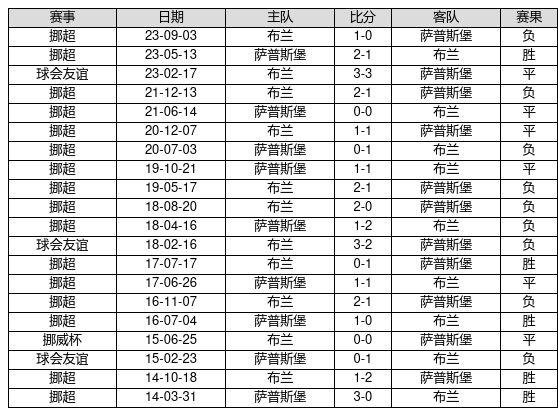 | 赛事 | 日期 | 主队 | 比分 | 客队 | 赛果 |
|---|---|---|---|---|---|
| 挪超 | 23-09-03 | 布兰 | 1-0 | 萨普斯堡 | 负 |
| 挪超 | 23-05-13 | 萨普斯堡 | 2-1 | 布兰 | 胜 |
| 球会友谊 | 23-02-17 | 布兰 | 3-3 | 萨普斯堡 | 平 |
| 挪超 | 21-12-13 | 布兰 | 2-1 | 萨普斯堡 | 负 |
| 挪超 | 21-06-14 | 萨普斯堡 | 0-0 | 布兰 | 平 |
| 挪超 | 20-12-07 | 布兰 | 1-1 | 萨普斯堡 | 平 |
| 挪超 | 20-07-03 | 萨普斯堡 | 0-1 | 布兰 | 负 |
| 挪超 | 19-10-21 | 萨普斯堡 | 1-1 | 布兰 | 平 |
| 挪超 | 19-05-17 | 布兰 | 2-1 | 萨普斯堡 | 负 |
| 挪超 | 18-08-20 | 布兰 | 2-0 | 萨普斯堡 | 负 |
| 挪超 | 18-04-16 | 萨普斯堡 | 1-2 | 布兰 | 负 |
| 球会友谊 | 18-02-16 | 布兰 | 3-2 | 萨普斯堡 | 负 |
| 挪超 | 17-07-17 | 布兰 | 0-1 | 萨普斯堡 | 胜 |
| 挪超 | 17-06-26 | 萨普斯堡 | 1-1 | 布兰 | 平 |
| 挪超 | 16-11-07 | 布兰 | 2-1 | 萨普斯堡 | 负 |
| 挪超 | 16-07-04 | 萨普斯堡 | 1-0 | 布兰 | 胜 |
| 挪威杯 | 15-06-25 | 布兰 | 0-0 | 萨普斯堡 | 平 |
| 球会友谊 | 15-02-23 | 萨普斯堡 | 0-1 | 布兰 | 负 |
| 挪超 | 14-10-18 | 布兰 | 1-2 | 萨普斯堡 | 胜 |
| 挪超 | 14-03-31 | 萨普斯堡 | 3-0 | 布兰 | 胜 |